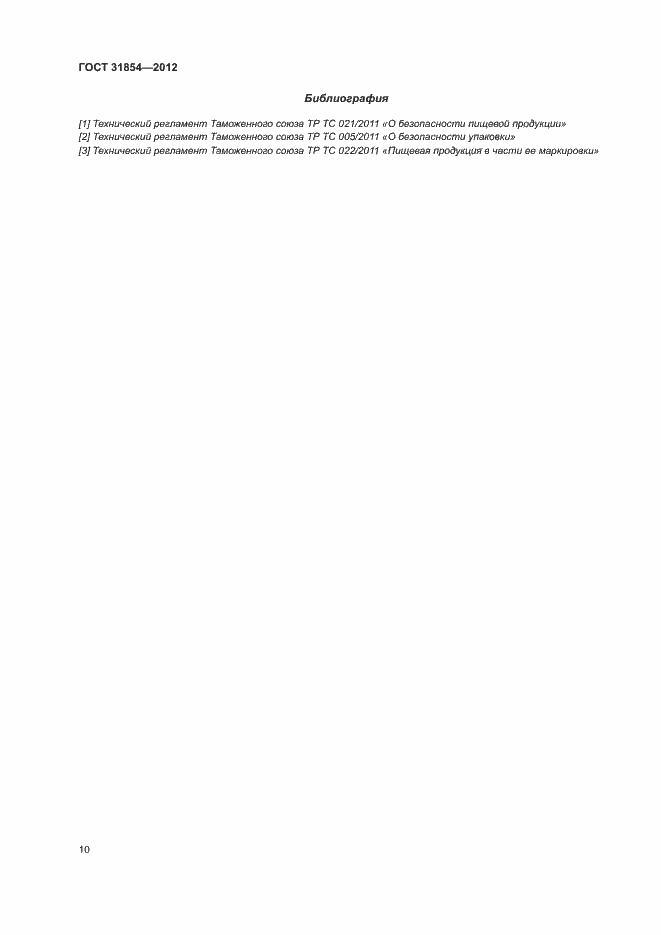 ГОСТ 31854—2012

Библиография

[1] Технический регламент Таможенного союза ТР ТС 021/2011 «О безопасности пищевой продукции»
[2] Технический регламент Таможенного союза ТР ТС 005/2011 «О безопасности упаковки»
[3] Технический регламент Таможенного союза ТР ТС 022/2011 «Пищевая продукция в части ее маркировки»

10